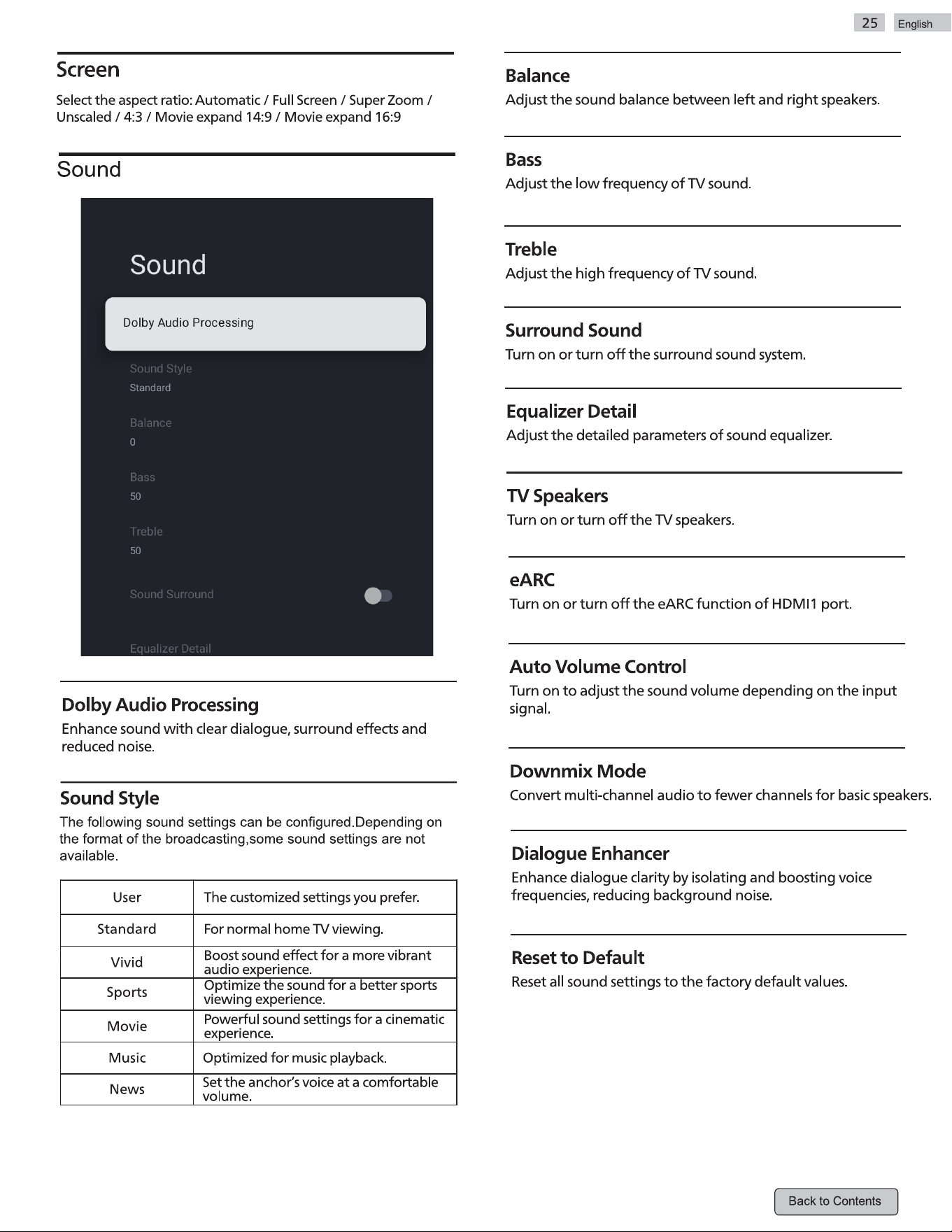 25 English

Screen

Select the aspect ratio: Automatic / Full Screen / Super Zoom / Unscaled / 4:3 / Movie expand 14:9 / Movie expand 16:9

Sound

Sound

Dolby Audio Processing

Sound Style
Standard

Balance
0

Bass
50

Treble
50

Sound Surround

Equalizer Detail

Dolby Audio Processing

Enhance sound with clear dialogue, surround effects and reduced noise.

Sound Style

The following sound settings can be configured.Depending on the format of the broadcasting,some sound settings are not available.

| User | The customized settings you prefer. |
|---|---|
| Standard | For normal home TV viewing. |
| Vivid | Boost sound effect for a more vibrant audio experience. |
| Sports | Optimize the sound for a better sports viewing experience. |
| Movie | Powerful sound settings for a cinematic experience. |
| Music | Optimized for music playback. |
| News | Set the anchor's voice at a comfortable volume. |

Balance

Adjust the sound balance between left and right speakers.

Bass

Adjust the low frequency of TV sound.

Treble

Adjust the high frequency of TV sound.

Surround Sound

Turn on or turn off the surround sound system.

Equalizer Detail

Adjust the detailed parameters of sound equalizer.

TV Speakers

Turn on or turn off the TV speakers.

eARC

Turn on or turn off the eARC function of HDMI1 port.

Auto Volume Control

Turn on to adjust the sound volume depending on the input signal.

Downmix Mode

Convert multi-channel audio to fewer channels for basic speakers.

Dialogue Enhancer

Enhance dialogue clarity by isolating and boosting voice frequencies, reducing background noise.

Reset to Default

Reset all sound settings to the factory default values.

Back to Contents